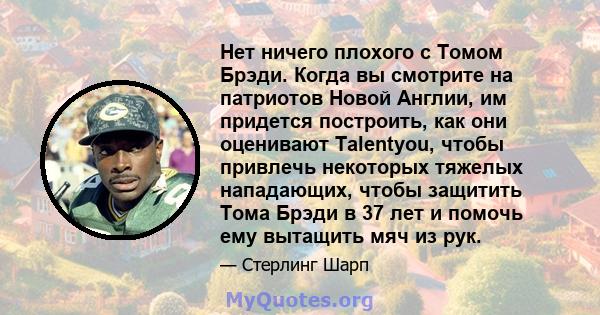 Нет ничего плохого с Томом Брэди. Когда вы смотрите на патриотов Новой Англии, им придется построить, как они оценивают Talentyou, чтобы привлечь некоторых тяжелых нападающих, чтобы защитить Тома Брэди в 37 лет и помочь ему вытащить мяч из рук.

— Стерлинг Шарп

MyQuotes.org